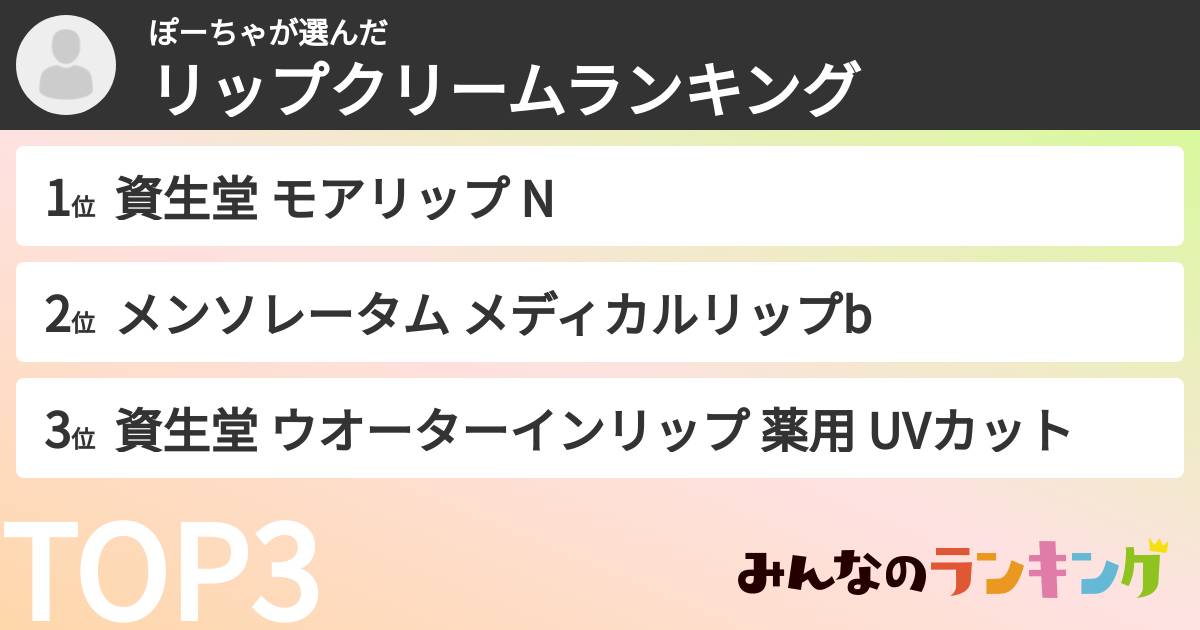 ぽーちゃが選んだ
リップクリームランキング

1位 資生堂 モアリップ N

2位 メンソレータム メディカルリップb

3位 資生堂 ウオーターインリップ 薬用 UVカット

TOP3

みんなのランキング